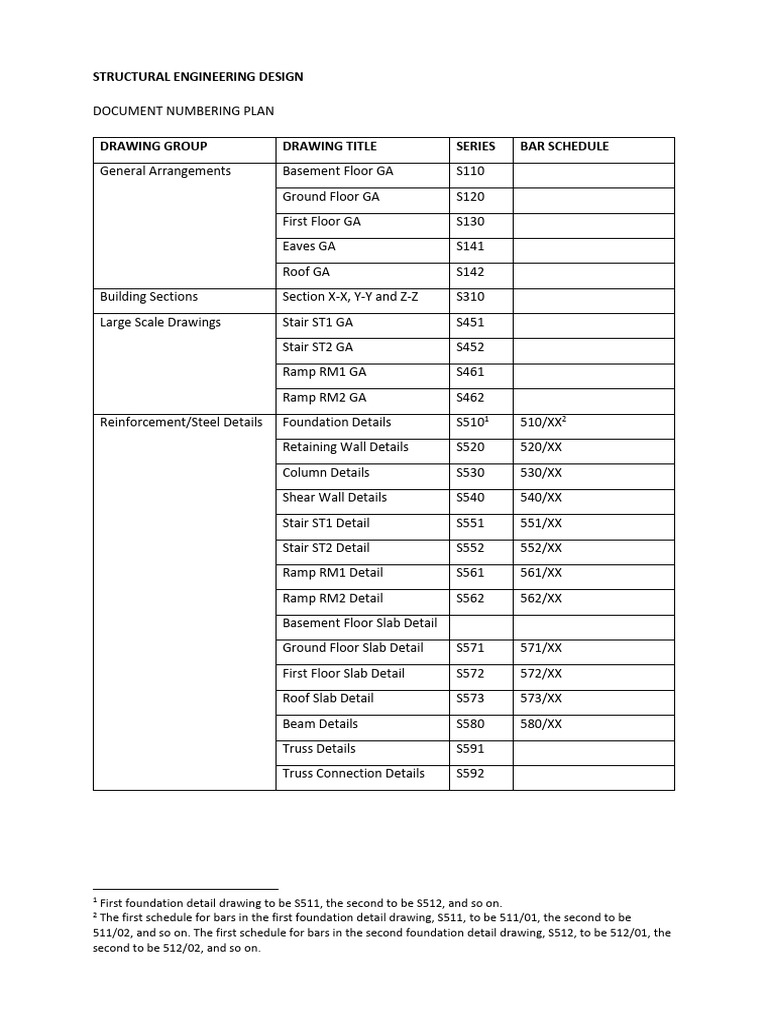 STRUCTURAL ENGINEERING DESIGN

DOCUMENT NUMBERING PLAN

| DRAWING GROUP | DRAWING TITLE | SERIES | BAR SCHEDULE |
|---|---|---|---|
| General Arrangements | Basement Floor GA | S110 | |
| | Ground Floor GA | S120 | |
| | First Floor GA | S130 | |
| | Eaves GA | S141 | |
| | Roof GA | S142 | |
| Building Sections | Section X-X, Y-Y and Z-Z | S310 | |
| Large Scale Drawings | Stair ST1 GA | S451 | |
| | Stair ST2 GA | S452 | |
| | Ramp RM1 GA | S461 | |
| | Ramp RM2 GA | S462 | |
| Reinforcement/Steel Details | Foundation Details | S510$^1$ | 510/XX$^2$ |
| | Retaining Wall Details | S520 | 520/XX |
| | Column Details | S530 | 530/XX |
| | Shear Wall Details | S540 | 540/XX |
| | Stair ST1 Detail | S551 | 551/XX |
| | Stair ST2 Detail | S552 | 552/XX |
| | Ramp RM1 Detail | S561 | 561/XX |
| | Ramp RM2 Detail | S562 | 562/XX |
| | Basement Floor Slab Detail | | |
| | Ground Floor Slab Detail | S571 | 571/XX |
| | First Floor Slab Detail | S572 | 572/XX |
| | Roof Slab Detail | S573 | 573/XX |
| | Beam Details | S580 | 580/XX |
| | Truss Details | S591 | |
| | Truss Connection Details | S592 | |

$^1$ First foundation detail drawing to be S511, the second to be S512, and so on.
$^2$ The first schedule for bars in the first foundation detail drawing, S511, to be 511/01, the second to be 511/02, and so on. The first schedule for bars in the second foundation detail drawing, S512, to be 512/01, the second to be 512/02, and so on.